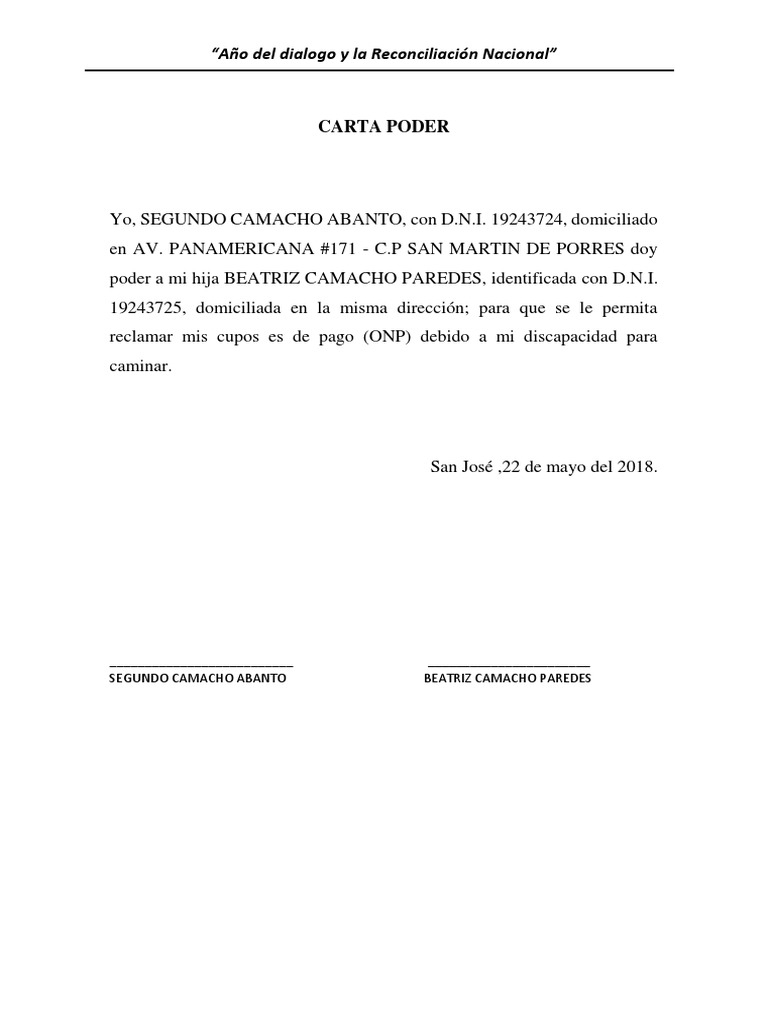 "Año del dialogo y la Reconciliación Nacional"

CARTA PODER

Yo, SEGUNDO CAMACHO ABANTO, con D.N.I. 19243724, domiciliado en AV. PANAMERICANA #171 - C.P SAN MARTIN DE PORRES doy poder a mi hija BEATRIZ CAMACHO PAREDES, identificada con D.N.I. 19243725, domiciliada en la misma dirección; para que se le permita reclamar mis cupos es de pago (ONP) debido a mi discapacidad para caminar.

San José ,22 de mayo del 2018.

SEGUNDO CAMACHO ABANTO

BEATRIZ CAMACHO PAREDES